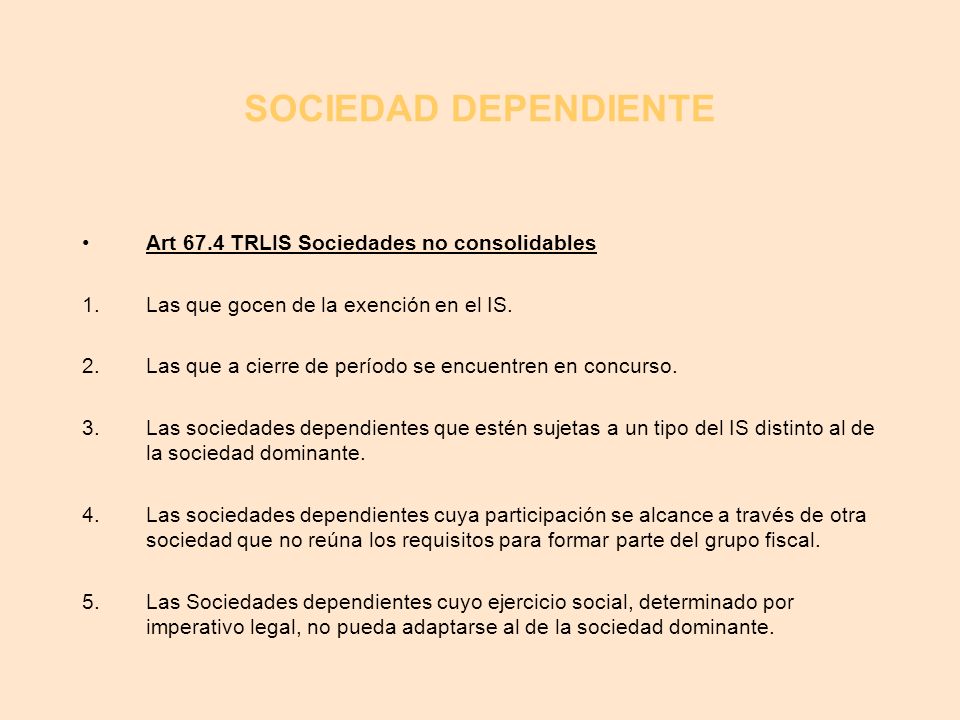 SOCIEDAD DEPENDIENTE

• Art 67.4 TRLIS Sociedades no consolidables

1. Las que gocen de la exención en el IS.

2. Las que a cierre de período se encuentren en concurso.

3. Las sociedades dependientes que estén sujetas a un tipo del IS distinto al de la sociedad dominante.

4. Las sociedades dependientes cuya participación se alcance a través de otra sociedad que no reúna los requisitos para formar parte del grupo fiscal.

5. Las Sociedades dependientes cuyo ejercicio social, determinado por imperativo legal, no pueda adaptarse al de la sociedad dominante.